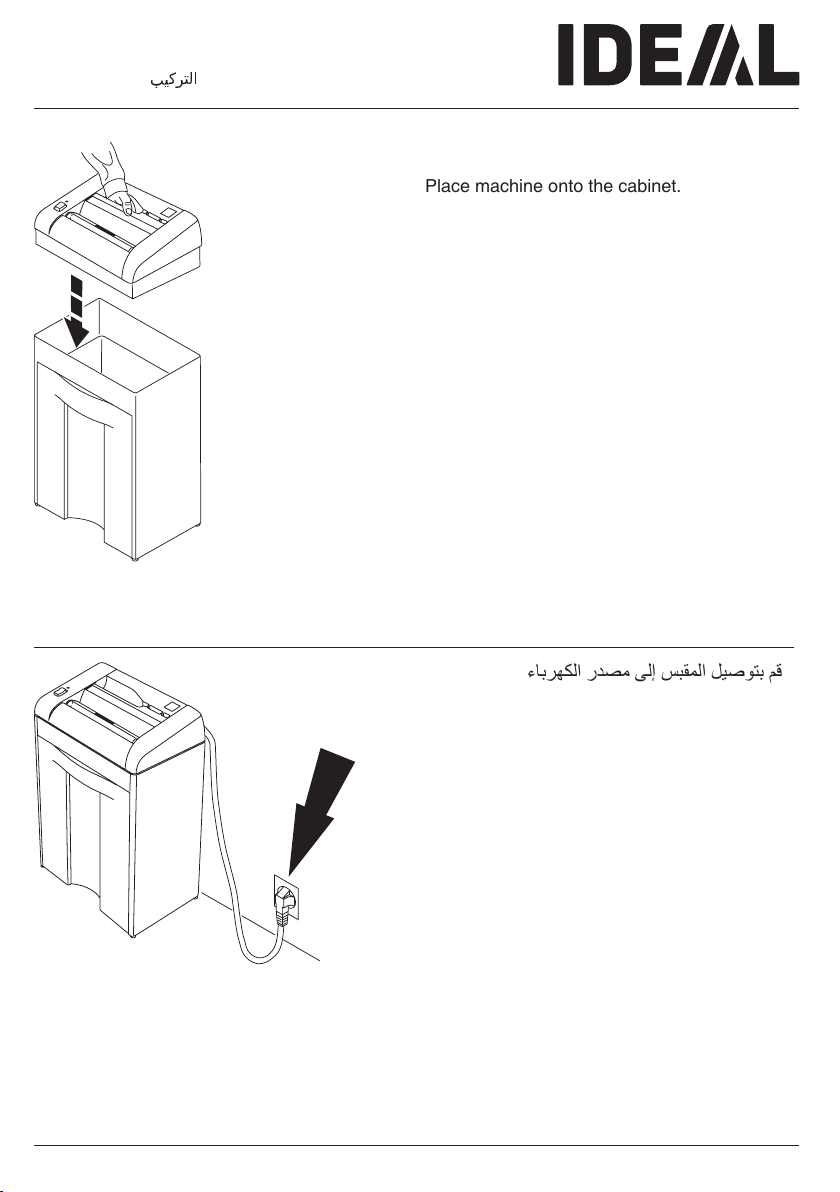 التركيب

IDEAL

Place machine onto the cabinet.

قم بتوصيل المقبس إلى مصدر الكهرباء